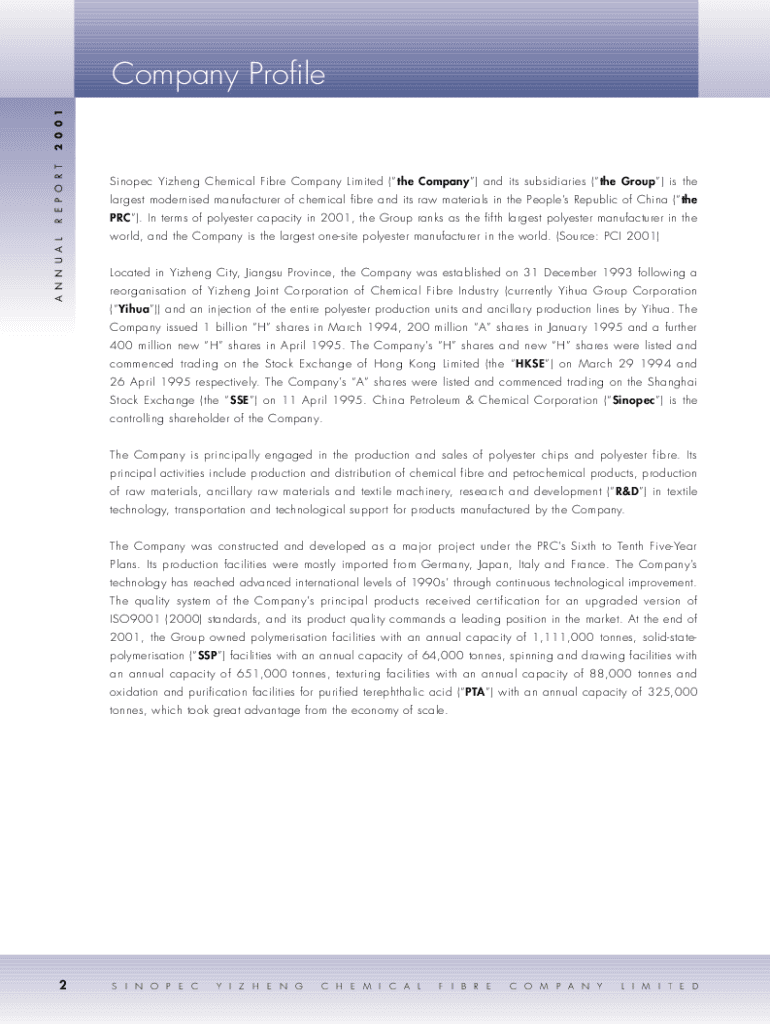 Company Profile

ANNUAL REPORT 2001

Sinopec Yizheng Chemical Fibre Company Limited ("the Company") and its subsidiaries ("the Group") is the largest modernised manufacturer of chemical fibre and its raw materials in the People's Republic of China ("the PRC"). In terms of polyester capacity in 2001, the Group ranks as the fifth largest polyester manufacturer in the world, and the Company is the largest one-site polyester manufacturer in the world. (Source: PCI 2001)

Located in Yizheng City, Jiangsu Province, the Company was established on 31 December 1993 following a reorganisation of Yizheng Joint Corporation of Chemical Fibre Industry (currently Yihua Group Corporation ("Yihua")) and an injection of the entire polyester production units and ancillary production lines by Yihua. The Company issued 1 billion "H" shares in March 1994, 200 million "A" shares in January 1995 and a further 400 million new "H" shares in April 1995. The Company's "H" shares and new "H" shares were listed and commenced trading on the Stock Exchange of Hong Kong Limited (the "HKSE") on March 29 1994 and 26 April 1995 respectively. The Company's "A" shares were listed and commenced trading on the Shanghai Stock Exchange (the "SSE") on 11 April 1995. China Petroleum & Chemical Corporation ("Sinopec") is the controlling shareholder of the Company.

The Company is principally engaged in the production and sales of polyester chips and polyester fibre. Its principal activities include production and distribution of chemical fibre and petrochemical products, production of raw materials, ancillary raw materials and textile machinery, research and development ("R&D") in textile technology, transportation and technological support for products manufactured by the Company.

The Company was constructed and developed as a major project under the PRC's Sixth to Tenth Five-Year Plans. Its production facilities were mostly imported from Germany, Japan, Italy and France. The Company's technology has reached advanced international levels of 1990s' through continuous technological improvement. The quality system of the Company's principal products received certification for an upgraded version of ISO9001 (2000) standards, and its product quality commands a leading position in the market. At the end of 2001, the Group owned polymerisation facilities with an annual capacity of 1,111,000 tonnes, solid-state-polymerisation ("SSP") facilities with an annual capacity of 64,000 tonnes, spinning and drawing facilities with an annual capacity of 651,000 tonnes, texturing facilities with an annual capacity of 88,000 tonnes and oxidation and purification facilities for purified terephthalic acid ("PTA") with an annual capacity of 325,000 tonnes, which took great advantage from the economy of scale.

2 SINOPEC YIZHENG CHEMICAL FIBRE COMPANY LIMITED